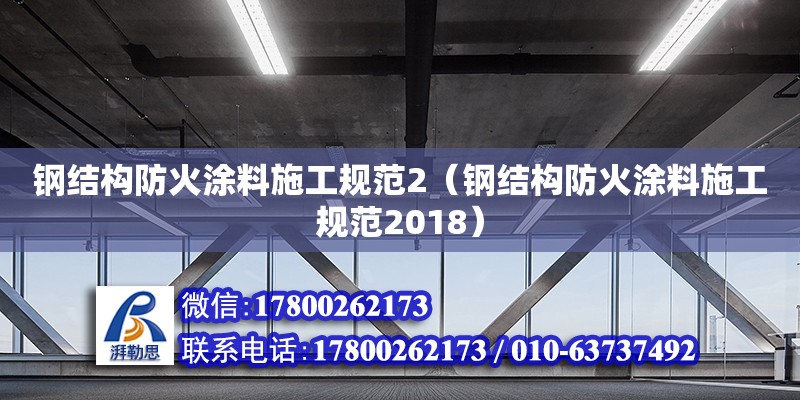 钢结构防火涂料施工规范2（钢结构防火涂料施工规范2018）

湃勒思

微信:17800262173

联系电话:17800262173 / 010-63737492